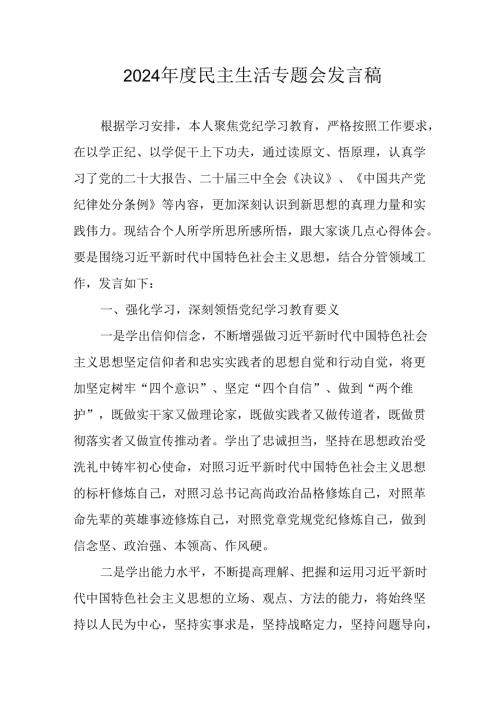 2024年度民主生活专题会发言稿

根据学习安排，本人聚焦党纪学习教育，严格按照工作要求，在以学正纪、以学促干上下功夫，通过读原文、悟原理，认真学习了党的二十大报告、二十届三中全会《决议》、《中国共产党纪律处分条例》等内容，更加深刻认识到新思想的真理力量和实践伟力。现结合个人所学所思所感所悟，跟大家谈几点心得体会。要是围绕习近平新时代中国特色社会主义思想，结合分管领域工作，发言如下：

一、强化学习，深刻领悟党纪学习教育要义

一是学出信仰信念，不断增强做习近平新时代中国特色社会主义思想坚定信仰者和忠实实践者的思想自觉和行动自觉，将更加坚定树牢“四个意识”、坚定“四个自信”、做到“两个维护”，既做实干家又做理论家，既做实践者又做传道者，既做贯彻落实者又做宣传推动者。学出了忠诚担当，坚持在思想政治受洗礼中铸牢初心使命，对照习近平新时代中国特色社会主义思想的标杆修炼自己，对照习总书记高尚政治品格修炼自己，对照革命先辈的英雄事迹修炼自己，对照党章党规党纪修炼自己，做到信念坚、政治强、本领高、作风硬。

二是学出能力水平，不断提高理解、把握和运用习近平新时代中国特色社会主义思想的立场、观点、方法的能力，将始终坚持以人民为中心，坚持实事求是，坚持战略定力，坚持问题导向，